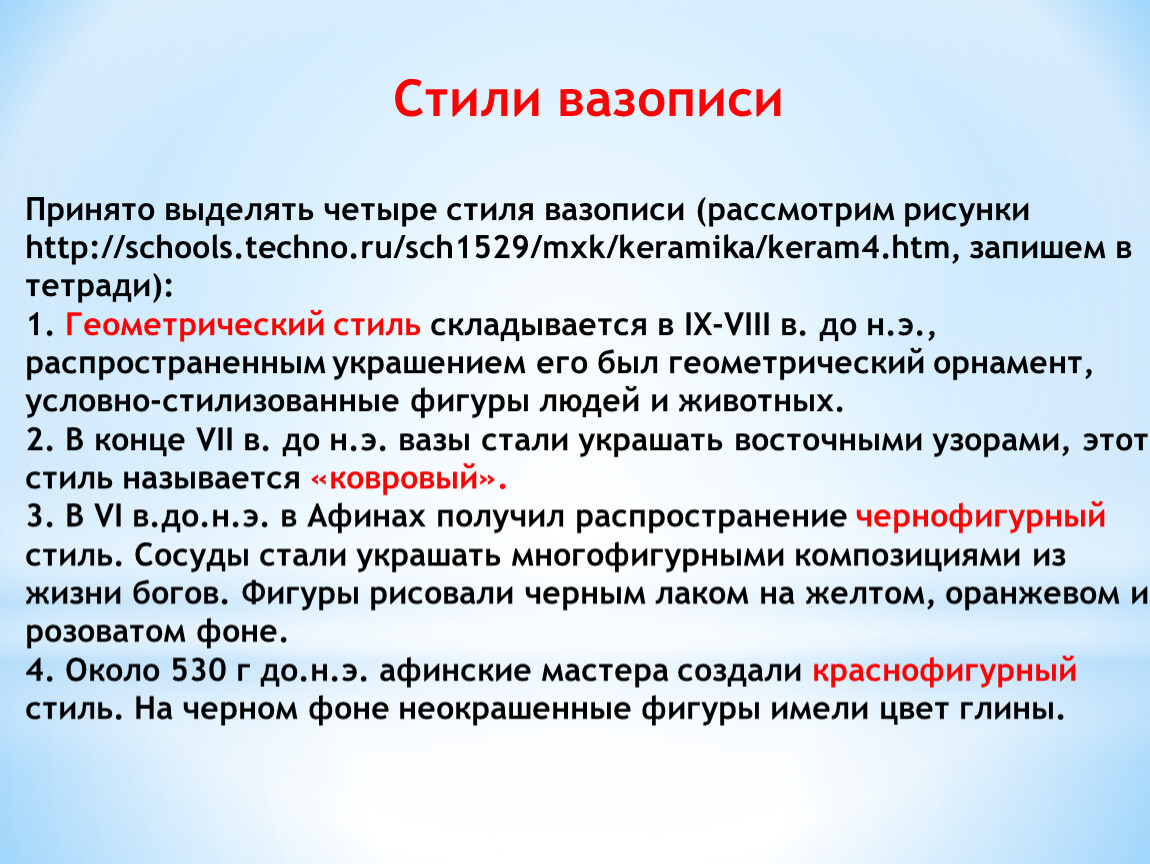 Стили вазописи

Принято выделять четыре стиля вазописи (рассмотрим рисунки http://schools.techno.ru/sch1529/mxk/keramika/keram4.htm, запишем в тетради):
1. Геометрический стиль складывается в IX-VIII в. до н.э., распространенным украшением его был геометрический орнамент, условно-стилизованные фигуры людей и животных.
2. В конце VII в. до н.э. вазы стали украшать восточными узорами, этот стиль называется «ковровый».
3. В VI в.до.н.э. в Афинах получил распространение чернофигурный стиль. Сосуды стали украшать многофигурными композициями из жизни богов. Фигуры рисовали черным лаком на желтом, оранжевом и розоватом фоне.
4. Около 530 г до.н.э. афинские мастера создали краснофигурный стиль. На черном фоне неокрашенные фигуры имели цвет глины.